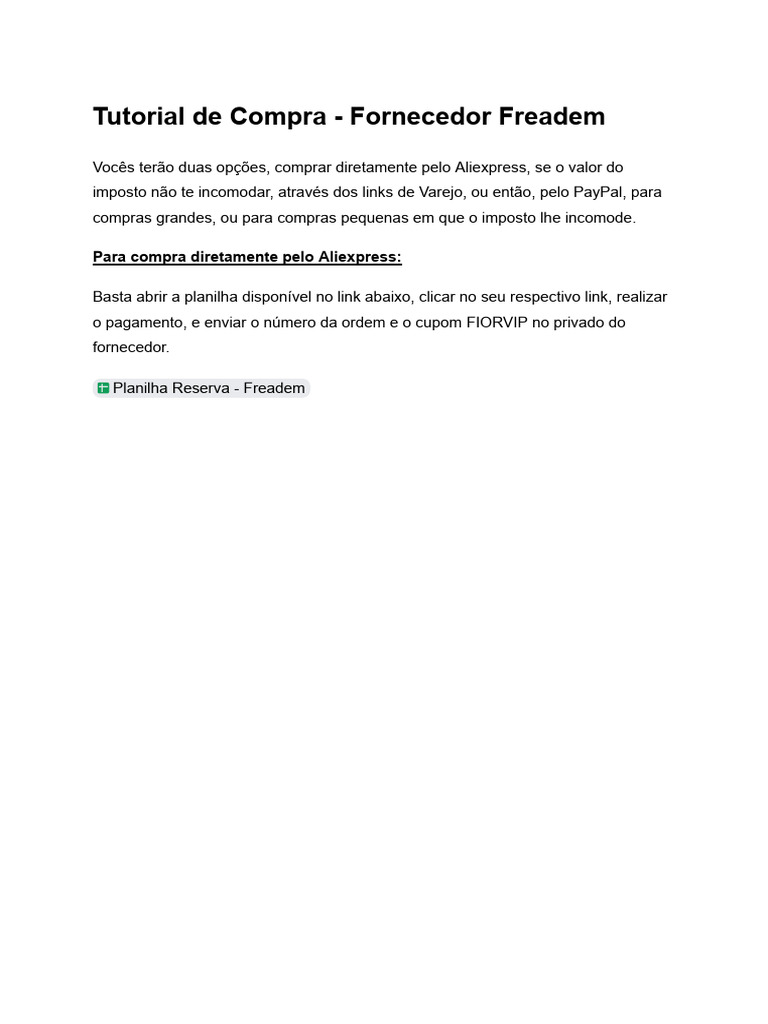 Tutorial de Compra - Fornecedor Freadem

Vocês terão duas opções, comprar diretamente pelo Aliexpress, se o valor do imposto não te incomodar, através dos links de Varejo, ou então, pelo PayPal, para compras grandes, ou para compras pequenas em que o imposto lhe incomode.

Para compra diretamente pelo Aliexpress:

Basta abrir a planilha disponível no link abaixo, clicar no seu respectivo link, realizar o pagamento, e enviar o número da ordem e o cupom FIORVIP no privado do fornecedor.

Planilha Reserva - Freadem